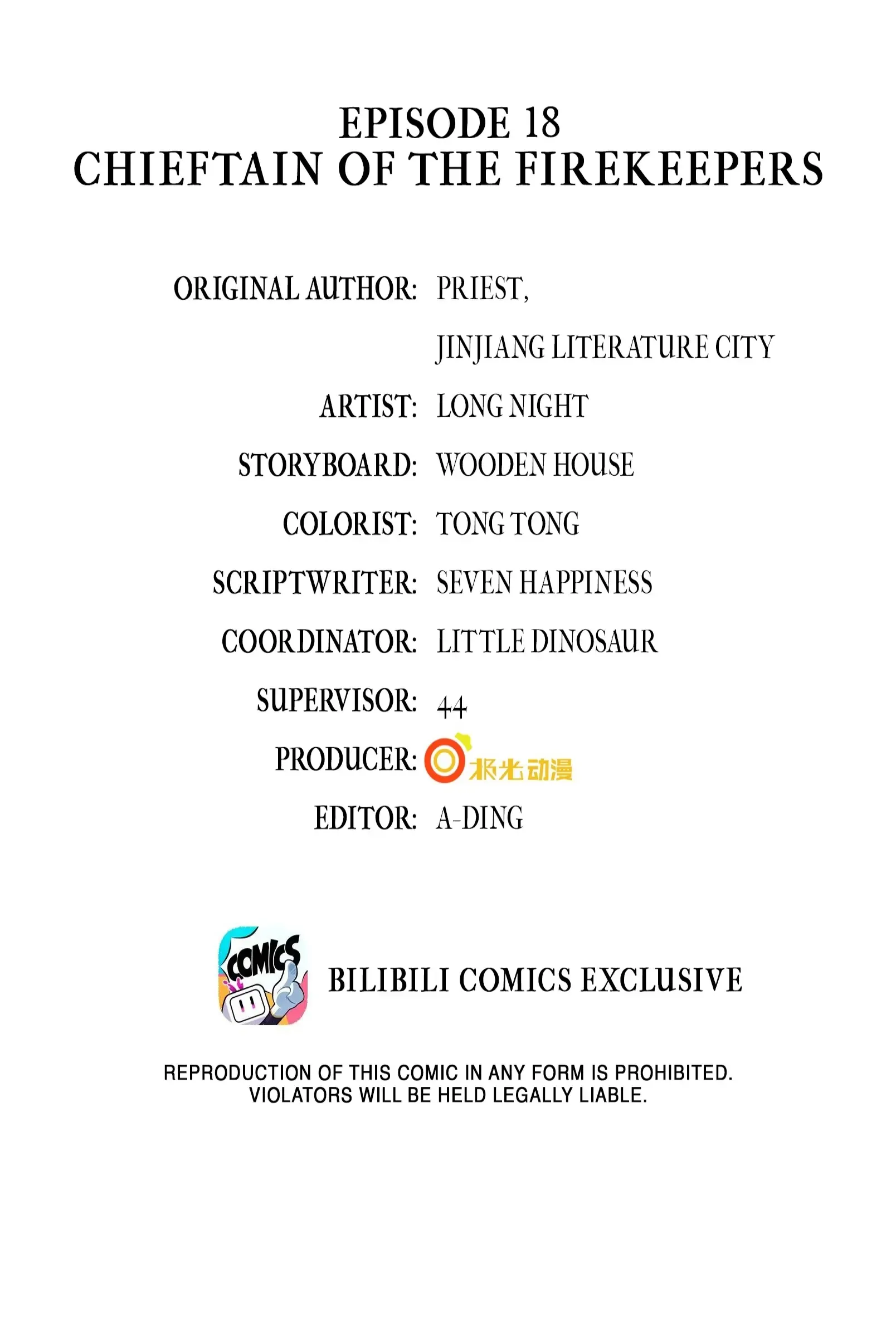 EPISODE 18
CHIEFTAIN OF THE FIREKEEPERS

ORIGINAL AUTHOR: PRIEST,
JINJIANG LITERATURE CITY
ARTIST: LONG NIGHT
STORYBOARD: WOODEN HOUSE
COLORIST: TONG TONG
SCRIPTWRITER: SEVEN HAPPINESS
COORDINATOR: LITTLE DINOSAUR
SUPERVISOR: 44
PRODUCER: 极光动漫
EDITOR: A-DING

COMICS

BILIBILI COMICS EXCLUSIVE

REPRODUCTION OF THIS COMIC IN ANY FORM IS PROHIBITED.
VIOLATORS WILL BE HELD LEGALLY LIABLE.